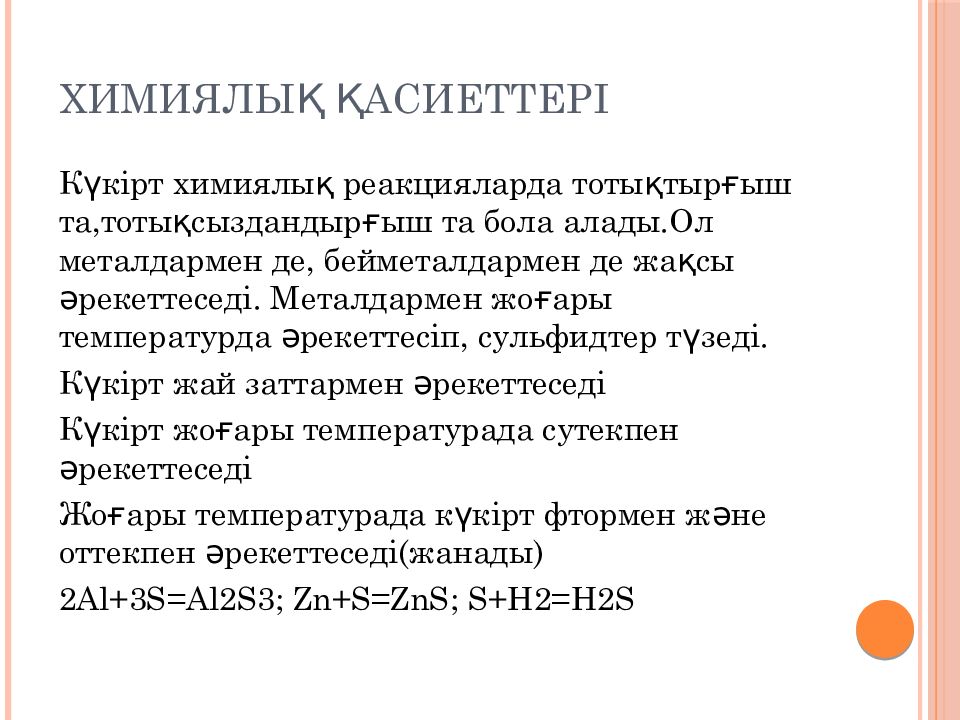 ХИМИЯЛЫҚ ҚАСИЕТТЕРІ

Күкірт химиялық реакцияларда тотықтырғыш та,тотықсыздандырғыш та бола алады.Ол металдармен де, бейметалдармен де жақсы әрекеттеседі. Металдармен жоғары температурда әрекеттесіп, сульфидтер түзеді.

Күкірт жай заттармен әрекеттеседі

Күкірт жоғары температурада сутекпен әрекеттеседі

Жоғары температурада күкірт фтормен және оттекпен әрекеттеседі(жанады)

2Al+3S=Al2S3; Zn+S=ZnS; S+H2=H2S